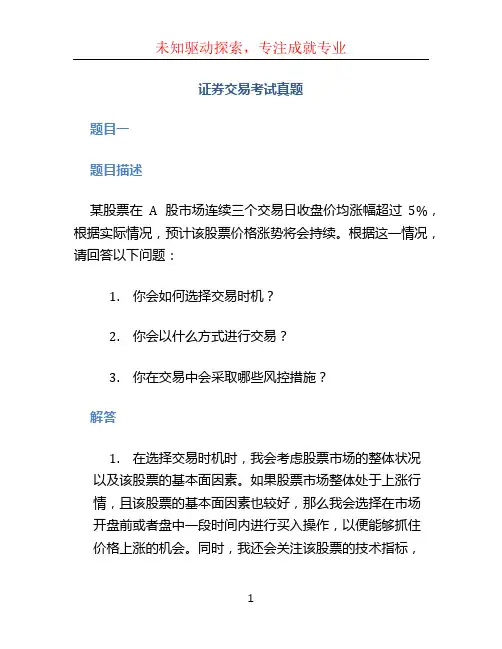 未知驱动探索，专注成就专业

证券交易考试真题

题目一

题目描述

某股票在 A 股市场连续三个交易日收盘价均涨幅超过 5%，根据实际情况，预计该股票价格涨势将会持续。根据这一情况，请回答以下问题：

1. 你会如何选择交易时机？

2. 你会以什么方式进行交易？

3. 你在交易中会采取哪些风控措施？

解答

1. 在选择交易时机时，我会考虑股票市场的整体状况以及该股票的基本面因素。如果股票市场整体处于上涨行情，且该股票的基本面因素也较好，那么我会选择在市场开盘前或者盘中一段时间内进行买入操作，以便能够抓住价格上涨的机会。同时，我还会关注该股票的技术指标，

1